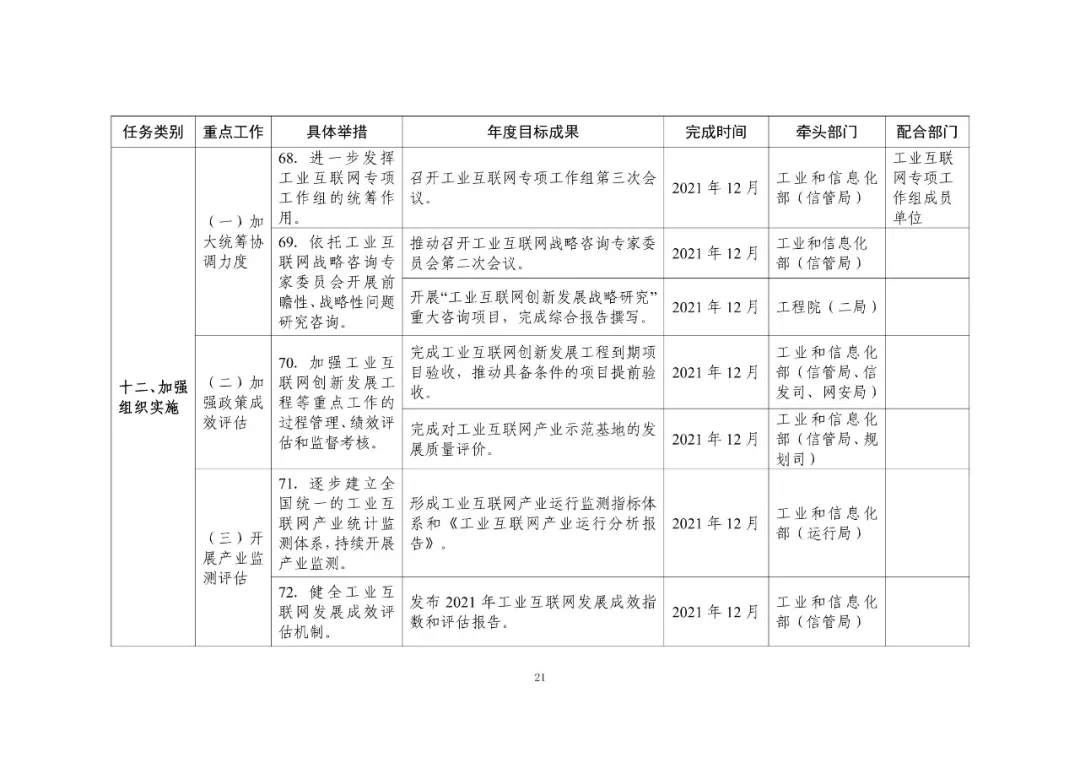 | 任务类别 | 重点工作 | 具体举措 | 年度目标成果 | 完成时间 | 牵头部门 | 配合部门 |
|---|---|---|---|---|---|---|
| 十二、加强组织实施 | （一）加大统筹协调力度 | 68. 进一步发挥工业互联网专项工作组的统筹作用。 | 召开工业互联网专项工作组第三次会议。 | 2021 年 12 月 | 工业和信息化部（信管局） | 工业互联网专项工作组成员单位 |
| | | 69. 依托工业互联网战略咨询专家委员会开展前瞻性、战略性问题研究咨询。 | 推动召开工业互联网战略咨询专家委员会第二次会议。 | 2021 年 12 月 | 工业和信息化部（信管局） | |
| | | | 开展“工业互联网创新发展战略研究”重大咨询项目，完成综合报告撰写。 | 2021 年 12 月 | 工程院（二局） | |
| | （二）加强政策成效评估 | 70. 加强工业互联网创新发展工程等重点工作的过程管理、绩效评估和监督考核。 | 完成工业互联网创新发展工程到期项目验收，推动具备条件的项目提前验收。 | 2021 年 12 月 | 工业和信息化部（信管局、信发司、网安局） | |
| | | | 完成对工业互联网产业示范基地的发展质量评价。 | 2021 年 12 月 | 工业和信息化部（信管局、规划司） | |
| | （三）开展产业监测评估 | 71. 逐步建立全国统一的工业互联网产业统计监测体系，持续开展产业监测。 | 形成工业互联网产业运行监测指标体系和《工业互联网产业运行分析报告》。 | 2021 年 12 月 | 工业和信息化部（运行局） | |
| | | 72. 健全工业互联网发展成效评估机制。 | 发布 2021 年工业互联网发展成效指数和评估报告。 | 2021 年 12 月 | 工业和信息化部（信管局） | |

21